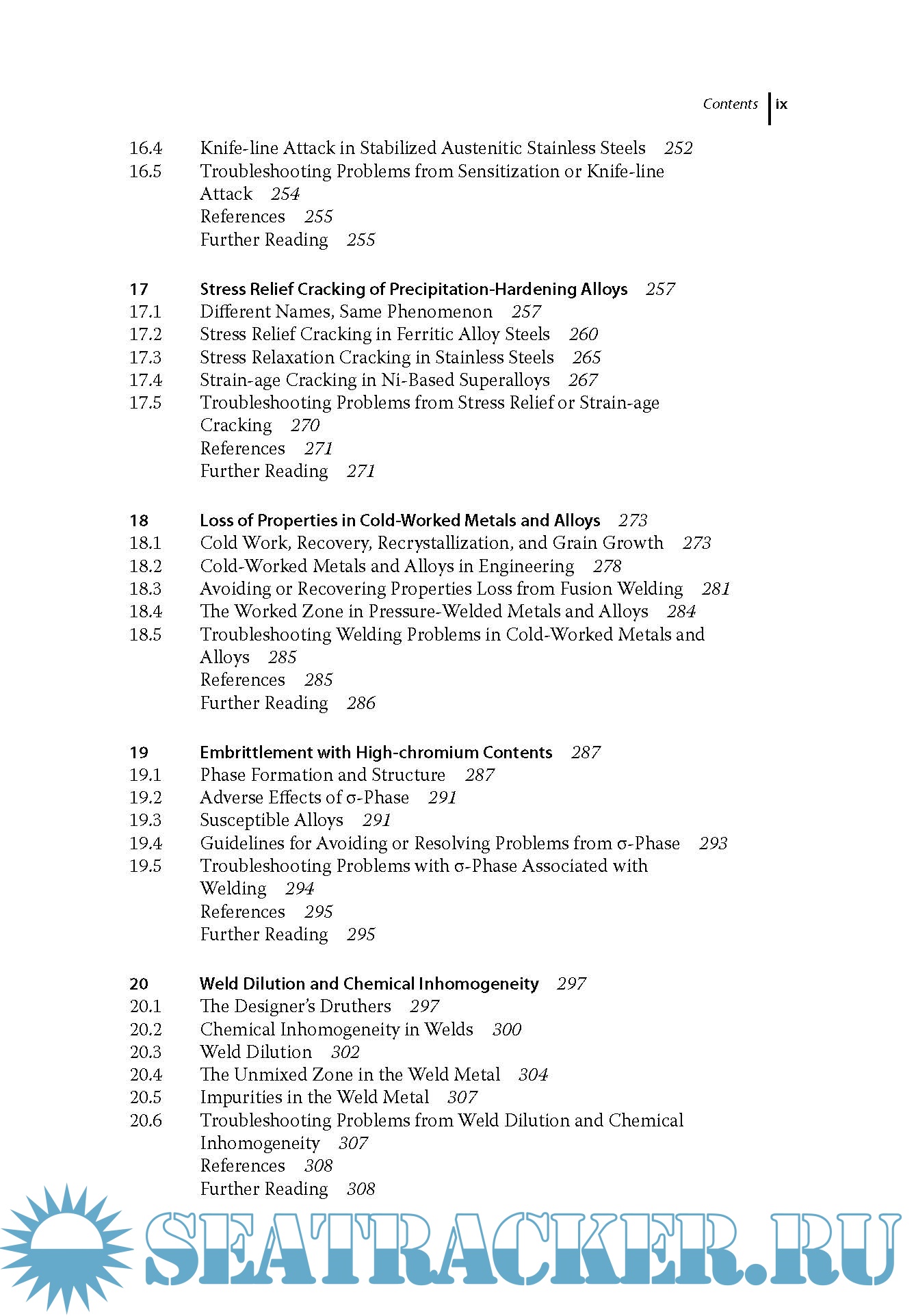 Contents ix

16.4 Knife-line Attack in Stabilized Austenitic Stainless Steels 252
16.5 Troubleshooting Problems from Sensitization or Knife-line Attack 254
References 255
Further Reading 255

17 Stress Relief Cracking of Precipitation-Hardening Alloys 257
17.1 Different Names, Same Phenomenon 257
17.2 Stress Relief Cracking in Ferritic Alloy Steels 260
17.3 Stress Relaxation Cracking in Stainless Steels 265
17.4 Strain-age Cracking in Ni-Based Superalloys 267
17.5 Troubleshooting Problems from Stress Relief or Strain-age Cracking 270
References 271
Further Reading 271

18 Loss of Properties in Cold-Worked Metals and Alloys 273
18.1 Cold Work, Recovery, Recrystallization, and Grain Growth 273
18.2 Cold-Worked Metals and Alloys in Engineering 278
18.3 Avoiding or Recovering Properties Loss from Fusion Welding 281
18.4 The Worked Zone in Pressure-Welded Metals and Alloys 284
18.5 Troubleshooting Welding Problems in Cold-Worked Metals and Alloys 285
References 285
Further Reading 286

19 Embrittlement with High-chromium Contents 287
19.1 Phase Formation and Structure 287
19.2 Adverse Effects of σ-Phase 291
19.3 Susceptible Alloys 291
19.4 Guidelines for Avoiding or Resolving Problems from σ-Phase 293
19.5 Troubleshooting Problems with σ-Phase Associated with Welding 294
References 295
Further Reading 295

20 Weld Dilution and Chemical Inhomogeneity 297
20.1 The Designer's Druthers 297
20.2 Chemical Inhomogeneity in Welds 300
20.3 Weld Dilution 302
20.4 The Unmixed Zone in the Weld Metal 304
20.5 Impurities in the Weld Metal 307
20.6 Troubleshooting Problems from Weld Dilution and Chemical Inhomogeneity 307
References 308
Further Reading 308

SEATRACKER.RU